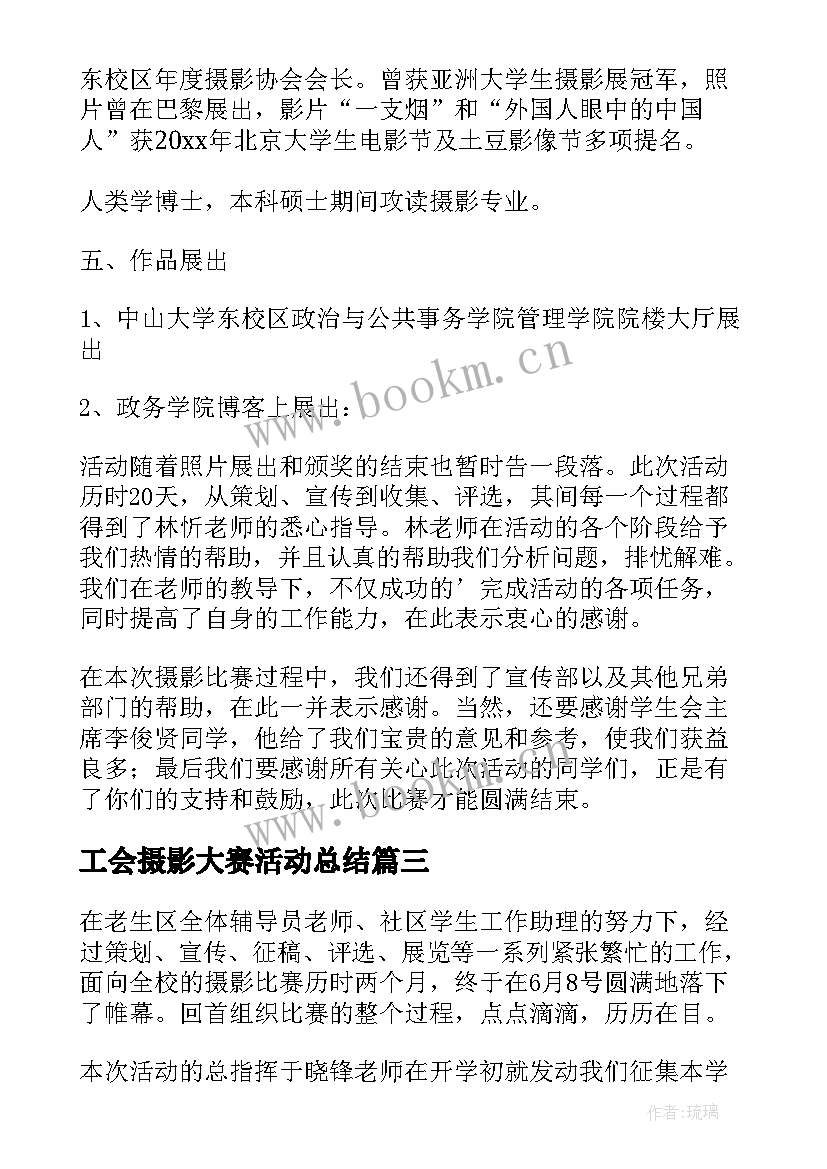 东校区年度摄影协会会长。曾获亚洲大学生摄影展冠军，照片曾在巴黎展出，影片“一支烟”和“外国人眼中的中国人”获20xx年北京大学生电影节及土豆影像节多项提名。

人类学博士，本科硕士期间攻读摄影专业。

五、作品展出

1、中山大学东校区政治与公共事务学院管理学院院楼大厅展出

2、政务学院博客上展出：

活动随着照片展出和颁奖的结束也暂时告一段落。此次活动历时20天，从策划、宣传到收集、评选，其间每一个过程都得到了林忻老师的悉心指导。林老师在活动的各个阶段给予我们热情的帮助，并且认真的帮助我们分析问题，排忧解难。我们在老师的教导下，不仅成功的’完成活动的各项任务，同时提高了自身的工作能力，在此表示衷心的感谢。

在本次摄影比赛过程中，我们还得到了宣传部以及其他兄弟部门的帮助，在此一并表示感谢。当然，还要感谢学生会主席李俊贤同学，他给了我们宝贵的意见和参考，使我们获益良多；最后我们要感谢所有关心此次活动的同学们，正是有了你们的支持和鼓励，此次比赛才能圆满结束。

工会摄影大赛活动总结篇三

在老生区全体辅导员老师、社区学生工作助理的努力下，经过策划、宣传、征稿、评选、展览等一系列紧张繁忙的工作，面向全校的摄影比赛历时两个月，终于在6月8号圆满地落下了帷幕。回首组织比赛的整个过程，点点滴滴，历历在目。

本次活动的总指挥于晓锋老师在开学初就发动我们征集本学

www.bookm.cn

作者：琉璃